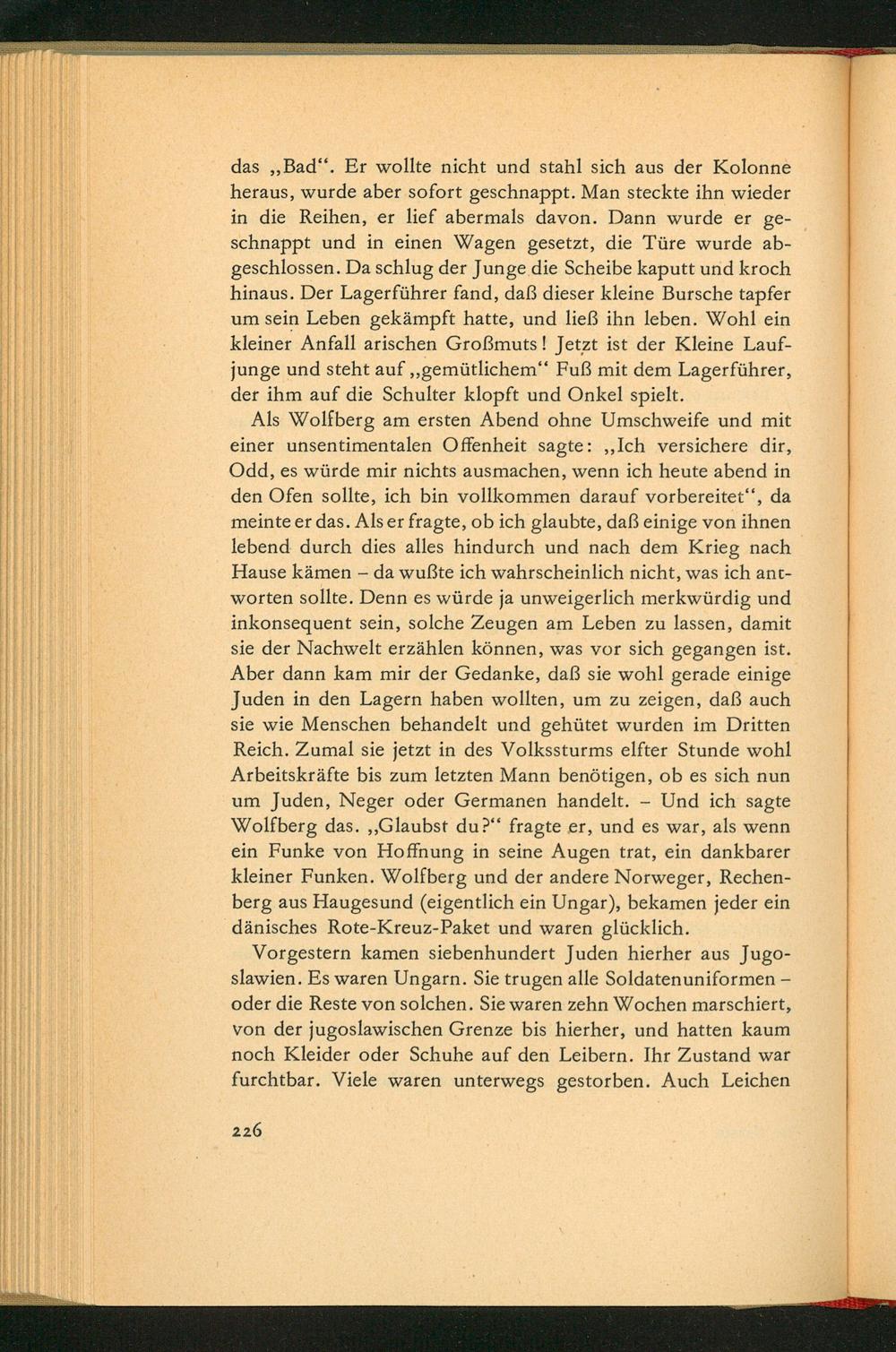 das „Bad“. Er wollte nicht und stahl sich aus der Kolonne heraus, wurde aber sofort geschnappt. Man steckte ihn wieder in die Reihen, er lief abermals davon. Dann wurde er geschnappt und in einen Wagen gesetzt, die Türe wurde abgeschlossen. Da schlug der Junge die Scheibe kaputt und kroch hinaus. Der Lagerführer fand, daß dieser kleine Bursche tapfer um sein Leben gekämpft hatte, und ließ ihn leben. Wohl ein kleiner Anfall arischen Großmuts! Jetzt ist der Kleine Laufjunge und steht auf „gemütlichem“ Fuß mit dem Lagerführer, der ihm auf die Schulter klopft und Onkel spielt.

Als Wolfberg am ersten Abend ohne Umschweife und mit einer unsentimentalen Offenheit sagte: „Ich versichere dir, Odd, es würde mir nichts ausmachen, wenn ich heute abend in den Ofen sollte, ich bin vollkommen darauf vorbereitet“, da meinte er das. Als er fragte, ob ich glaubte, daß einige von ihnen lebend durch dies alles hindurch und nach dem Krieg nach Hause kämen – da wußte ich wahrscheinlich nicht, was ich antworten sollte. Denn es würde ja unweigerlich merkwürdig und inkonsequent sein, solche Zeugen am Leben zu lassen, damit sie der Nachwelt erzählen können, was vor sich gegangen ist. Aber dann kam mir der Gedanke, daß sie wohl gerade einige Juden in den Lagern haben wollten, um zu zeigen, daß auch sie wie Menschen behandelt und gehütet wurden im Dritten Reich. Zumal sie jetzt in des Volkssturms elfter Stunde wohl Arbeitskräfte bis zum letzten Mann benötigen, ob es sich nun um Juden, Neger oder Germanen handelt. – Und ich sagte Wolfberg das. „Glaubst du?“ fragte er, und es war, als wenn ein Funke von Hoffnung in seine Augen trat, ein dankbarer kleiner Funken. Wolfberg und der andere Norweger, Rechenberg aus Haugesund (eigentlich ein Ungar), bekamen jeder ein dänisches Rote-Kreuz-Paket und waren glücklich.

Vorgestern kamen siebenhundert Juden hierher aus Jugoslawien. Es waren Ungarn. Sie trugen alle Soldatenuniformen – oder die Reste von solchen. Sie waren zehn Wochen marschiert, von der jugoslawischen Grenze bis hierher, und hatten kaum noch Kleider oder Schuhe auf den Leibern. Ihr Zustand war furchtbar. Viele waren unterwegs gestorben. Auch Leichen

226